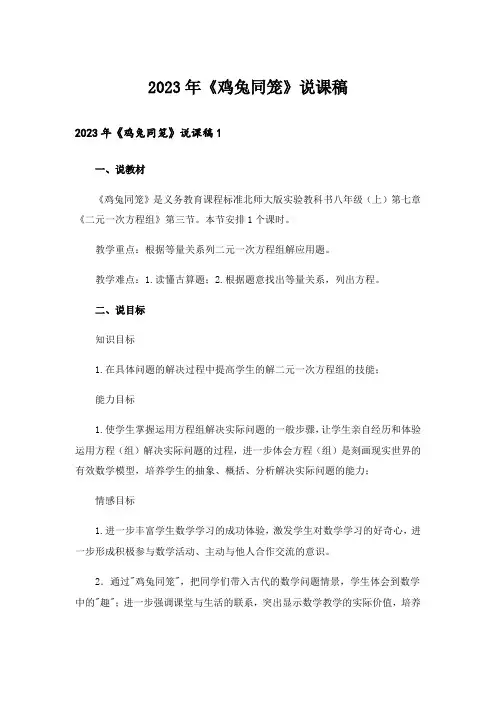 2023年《鸡兔同笼》说课稿

2023年《鸡兔同笼》说课稿1

一、说教材

《鸡兔同笼》是义务教育课程标准北师大版实验教科书八年级（上）第七章《二元一次方程组》第三节。本节安排1个课时。

教学重点：根据等量关系列二元一次方程组解应用题。

教学难点：1.读懂古算题；2.根据题意找出等量关系，列出方程。

二、说目标

知识目标

1.在具体问题的解决过程中提高学生的解二元一次方程组的技能；

能力目标

1.使学生掌握运用方程组解决实际问题的一般步骤，让学生亲自经历和体验运用方程（组）解决实际问题的过程，进一步体会方程（组）是刻画现实世界的有效数学模型，培养学生的抽象、概括、分析解决实际问题的能力；

情感目标

1.进一步丰富学生数学学习的成功体验，激发学生对数学学习的好奇心，进一步形成积极参与数学活动、主动与他人合作交流的意识。

2．通过"鸡兔同笼"，把同学们带入古代的数学问题情景，学生体会到数学中的"趣"；进一步强调课堂与生活的联系，突出显示数学教学的实际价值，培养